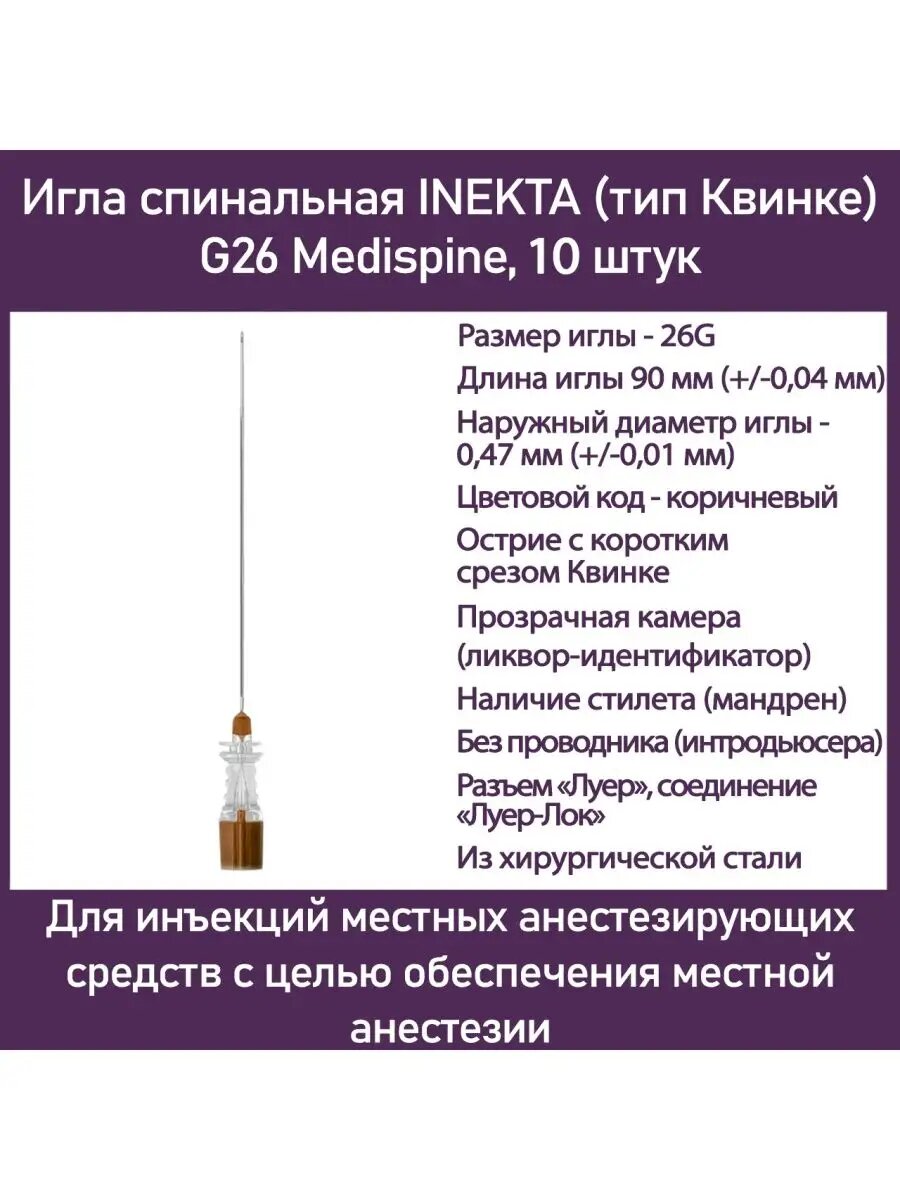 Игла спинальная INEKTA (тип Квинке) G26 Medispine, 10 штук

Размер иглы - 26G

Длина иглы 90 мм (+/-0,04 мм)

Наружный диаметр иглы - 0,47 мм (+/-0,01 мм)

Цветовой код - коричневый

Острие с коротким срезом Квинке

Прозрачная камера (ликвор-идентификатор)

Наличие стилета (мандрен)

Без проводника (интродьюсера)

Разъем «Луер», соединение «Луер-Лок»

Из хирургической стали

Для инъекций местных анестезирующих средств с целью обеспечения местной анестезии